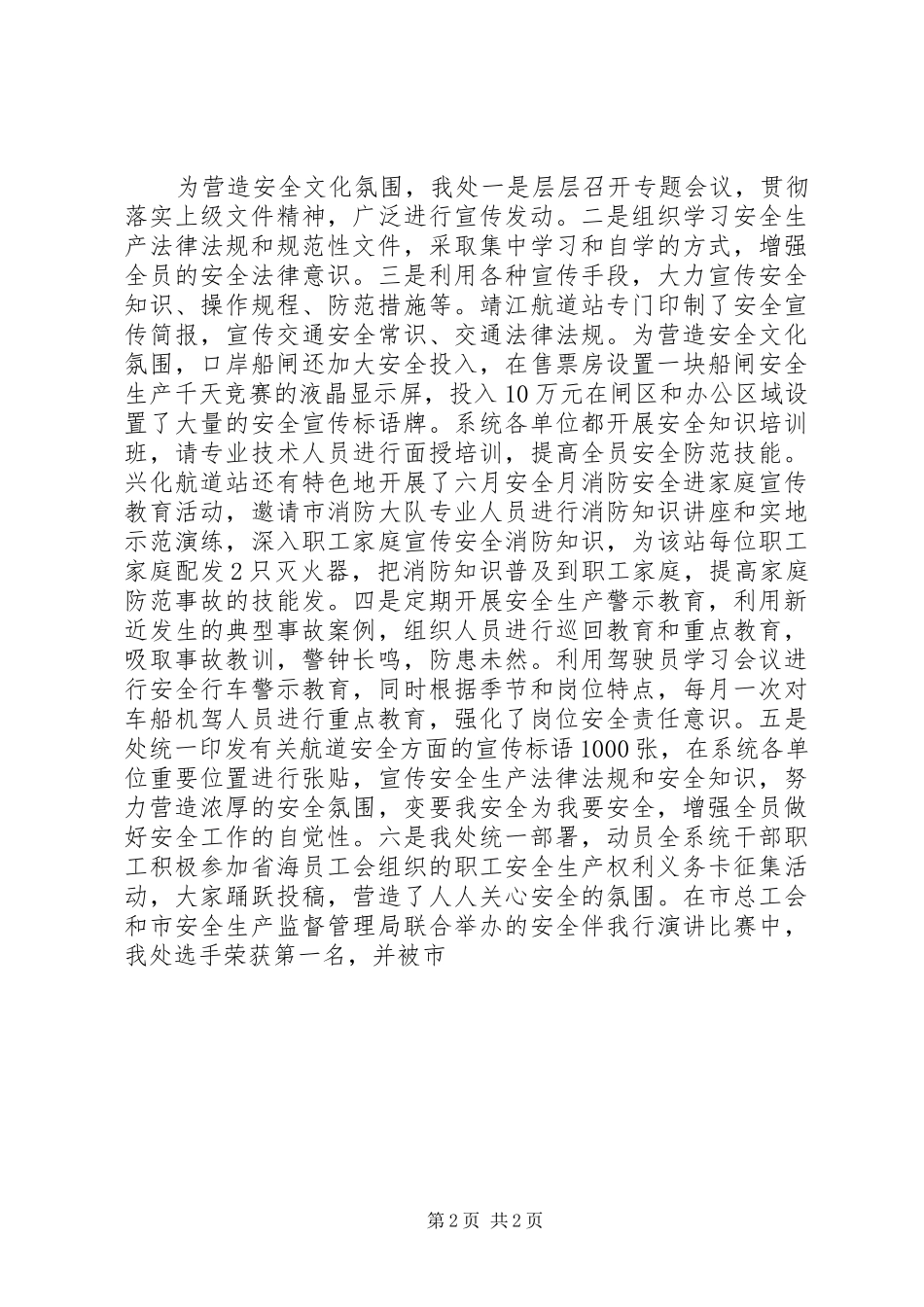 为营造安全文化氛围，我处一是层层召开专题会议，贯彻落实上级文件精神，广泛进行宣传发动。二是组织学习安全生产法律法规和规范性文件，采取集中学习和自学的方式，增强全员的安全法律意识。三是利用各种宣传手段，大力宣传安全知识、操作规程、防范措施等。靖江航道站专门印制了安全宣传简报，宣传交通安全常识、交通法律法规。为营造安全文化氛围，口岸船闸还加大安全投入，在售票房设置一块船闸安全生产千天竞赛的液晶显示屏，投入10万元在闸区和办公区域设置了大量的安全宣传标语牌。系统各单位都开展安全知识培训班，请专业技术人员进行面授培训，提高全员安全防范技能。兴化航道站还有特色地开展了六月安全月消防安全进家庭宣传教育活动，邀请市消防大队专业人员进行消防知识讲座和实地示范演练，深入职工家庭宣传安全消防知识，为该站每位职工家庭配发2只灭火器，把消防知识普及到职工家庭，提高家庭防范事故的技能发。四是定期开展安全生产警示教育，利用新近发生的典型事故案例，组织人员进行巡回教育和重点教育，吸取事故教训，警钟长鸣，防患未然。利用驾驶员学习会议进行安全行车警示教育，同时根据季节和岗位特点，每月一次对车船机驾人员进行重点教育，强化了岗位安全责任意识。五是处统一印发有关航道安全方面的宣传标语1000张，在系统各单位重要位置进行张贴，宣传安全生产法律法规和安全知识，努力营造浓厚的安全氛围，变要我安全为我要安全，增强全员做好安全工作的自觉性。六是我处统一部署，动员全系统干部职工积极参加省海员工会组织的职工安全生产权利义务卡征集活动，大家踊跃投稿，营造了人人关心安全的氛围。在市总工会和市安全生产监督管理局联合举办的安全伴我行演讲比赛中，我处选手荣获第一名，并被市

第2页 共2页